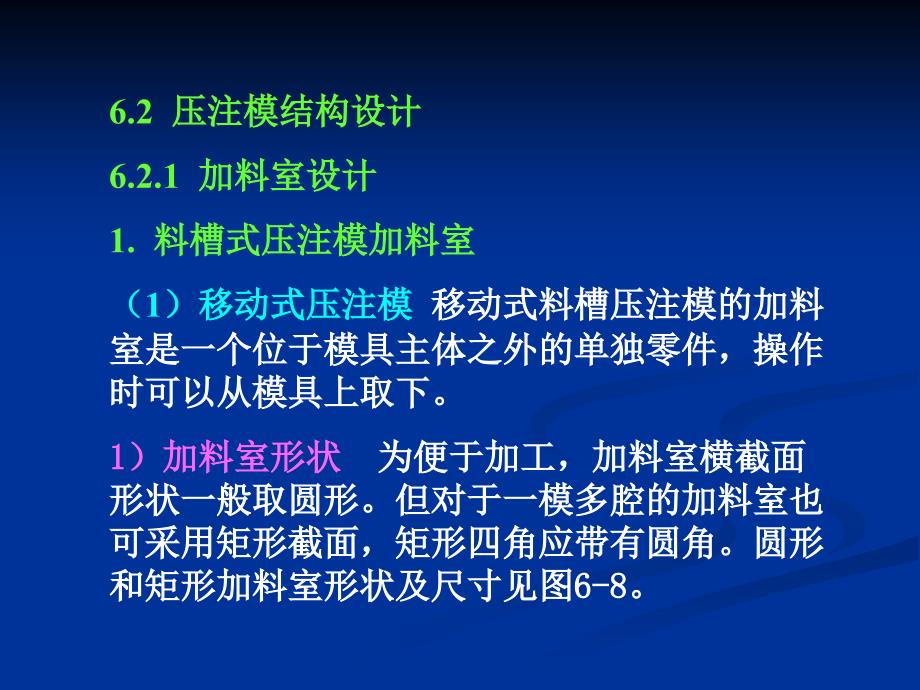 6.2 压注模结构设计

6.2.1 加料室设计

1. 料槽式压注模加料室

（1）移动式压注模 移动式料槽压注模的加料室是一个位于模具主体之外的单独零件，操作时可以从模具上取下。

1）加料室形状 为便于加工，加料室横截面形状一般取圆形。但对于一模多腔的加料室也可采用矩形截面，矩形四角应带有圆角。圆形和矩形加料室形状及尺寸见图6-8。